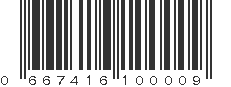 0 667416 100009